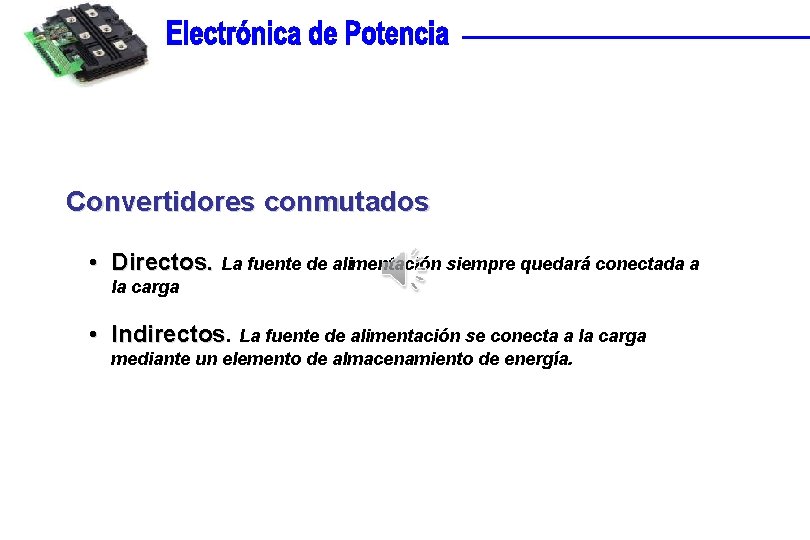 Electrónica de Potencia

Convertidores conmutados

• Directos. La fuente de alimentación siempre quedará conectada a la carga

• Indirectos. La fuente de alimentación se conecta a la carga mediante un elemento de almacenamiento de energía.